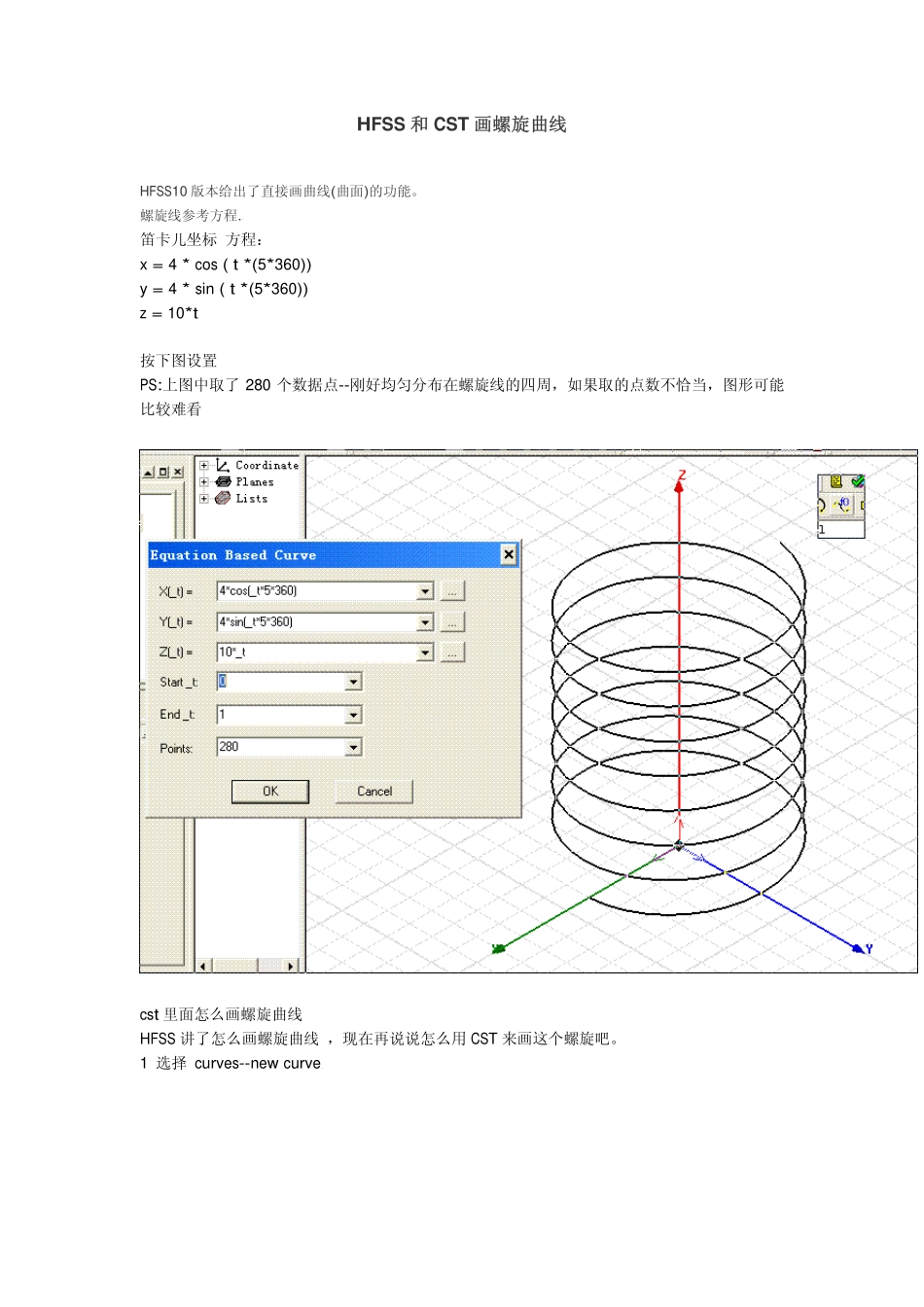 HFSS 和 CST 画螺旋曲线

HFSS10 版本给出了直接画曲线(曲面)的功能。
螺旋线参考方程.
笛卡儿坐标 方程：
x = 4 * cos ( t *(5*360))
y = 4 * sin ( t *(5*360))
z = 10*t

按下图设置
PS:上图中取了 280 个数据点--刚好均匀分布在螺旋线的四周，如果取的点数不恰当，图形可能比较难看

Coordinate
Planes
Lists

Equation Based Curve

X(_t) = 4*cos(_t*5*360)
Y(_t) = 4*sin(_t*5*360)
Z(_t) = 10*_t
Start _t: 0
End _t: 1
Points: 280

OK
Cancel

Z
Y
1

cst 里面怎么画螺旋曲线
HFSS 讲了怎么画螺旋曲线 ，现在再说说怎么用 CST 来画这个螺旋吧。
1 选择 curves--new curve